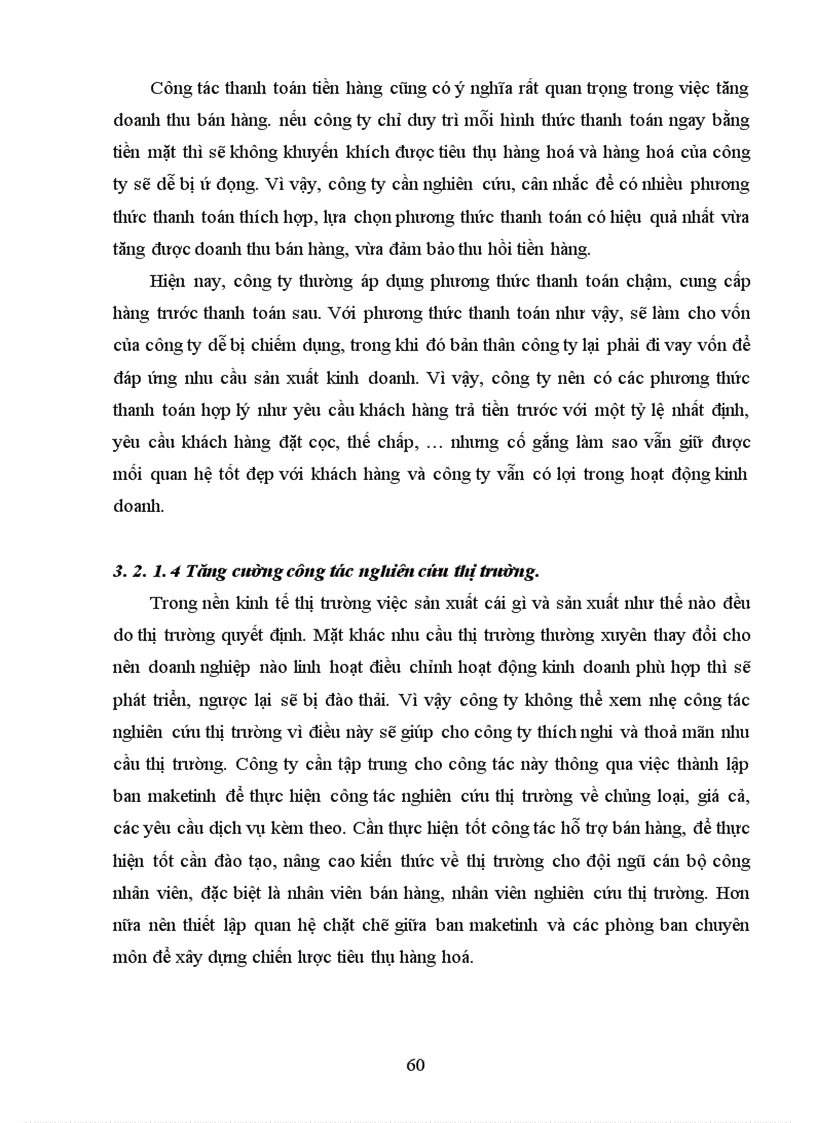 Công tác thanh toán tiền hàng cũng có ý nghĩa rất quan trọng trong việc tăng doanh thu bán hàng. nếu công ty chỉ duy trì mỗi hình thức thanh toán ngay bằng tiền mặt thì sẽ không khuyến khích được tiêu thụ hàng hoá và hàng hoá của công ty sẽ dễ bị ứ đọng. Vì vậy, công ty cần nghiên cứu, cân nhắc để có nhiều phương thức thanh toán thích hợp, lựa chọn phương thức thanh toán có hiệu quả nhất vừa tăng được doanh thu bán hàng, vừa đảm bảo thu hồi tiền hàng.

Hiện nay, công ty thường áp dụng phương thức thanh toán chậm, cung cấp hàng trước thanh toán sau. Với phương thức thanh toán như vậy, sẽ làm cho vốn của công ty dễ bị chiếm dụng, trong khi đó bản thân công ty lại phải đi vay vốn để đáp ứng nhu cầu sản xuất kinh doanh. Vì vậy, công ty nên có các phương thức thanh toán hợp lý như yêu cầu khách hàng trả tiền trước với một tỷ lệ nhất định, yêu cầu khách hàng đặt cọc, thế chấp, … nhưng cố gắng làm sao vẫn giữ được mối quan hệ tốt đẹp với khách hàng và công ty vẫn có lợi trong hoạt động kinh doanh.

3. 2. 1. 4 Tăng cường công tác nghiên cứu thị trường.

Trong nền kinh tế thị trường việc sản xuất cái gì và sản xuất như thế nào đều do thị trường quyết định. Mặt khác nhu cầu thị trường thường xuyên thay đổi cho nên doanh nghiệp nào linh hoạt điều chỉnh hoạt động kinh doanh phù hợp thì sẽ phát triển, ngược lại sẽ bị đào thải. Vì vậy công ty không thể xem nhẹ công tác nghiên cứu thị trường vì điều này sẽ giúp cho công ty thích nghi và thoả mãn nhu cầu thị trường. Công ty cần tập trung cho công tác này thông qua việc thành lập ban maketinh để thực hiện công tác nghiên cứu thị trường về chủng loại, giá cả, các yêu cầu dịch vụ kèm theo. Cần thực hiện tốt công tác hỗ trợ bán hàng, để thực hiện tốt cần đào tạo, nâng cao kiến thức về thị trường cho đội ngũ cán bộ công nhân viên, đặc biệt là nhân viên bán hàng, nhân viên nghiên cứu thị trường. Hơn nữa nên thiết lập quan hệ chặt chẽ giữa ban maketinh và các phòng ban chuyên môn để xây dựng chiến lược tiêu thụ hàng hoá.

60